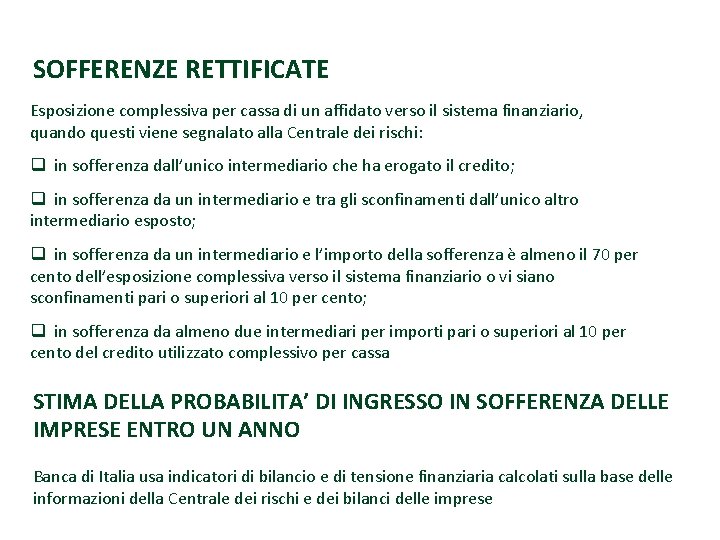 SOFFERENZE RETTIFICATE

Esposizione complessiva per cassa di un affidato verso il sistema finanziario, quando questi viene segnalato alla Centrale dei rischi:

❑ in sofferenza dall'unico intermediario che ha erogato il credito;

❑ in sofferenza da un intermediario e tra gli sconfinamenti dall'unico altro intermediario esposto;

❑ in sofferenza da un intermediario e l'importo della sofferenza è almeno il 70 per cento dell'esposizione complessiva verso il sistema finanziario o vi siano sconfinamenti pari o superiori al 10 per cento;

❑ in sofferenza da almeno due intermediari per importi pari o superiori al 10 per cento del credito utilizzato complessivo per cassa

STIMA DELLA PROBABILITA' DI INGRESSO IN SOFFERENZA DELLE IMPRESE ENTRO UN ANNO

Banca di Italia usa indicatori di bilancio e di tensione finanziaria calcolati sulla base delle informazioni della Centrale dei rischi e dei bilanci delle imprese